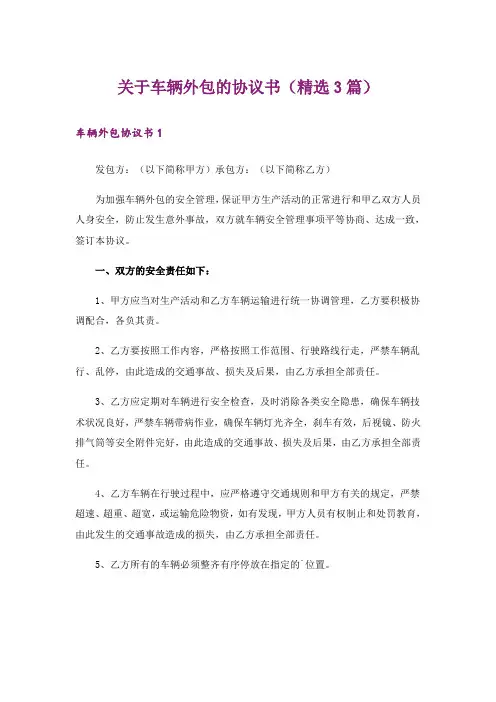 关于车辆外包的协议书（精选3篇）

车辆外包协议书1

发包方：（以下简称甲方）承包方：（以下简称乙方）

为加强车辆外包的安全管理，保证甲方生产活动的正常进行和甲乙双方人员人身安全，防止发生意外事故，双方就车辆安全管理事项平等协商、达成一致，签订本协议。

一、双方的安全责任如下：

1、甲方应当对生产活动和乙方车辆运输进行统一协调管理，乙方要积极协调配合，各负其责。

2、乙方要按照工作内容，严格按照工作范围、行驶路线行走，严禁车辆乱行、乱停，由此造成的交通事故、损失及后果，由乙方承担全部责任。

3、乙方应定期对车辆进行安全检查，及时消除各类安全隐患，确保车辆技术状况良好，严禁车辆带病作业，确保车辆灯光齐全，刹车有效，后视镜、防火排气筒等安全附件完好，由此造成的交通事故、损失及后果，由乙方承担全部责任。

4、乙方车辆在行驶过程中，应严格遵守交通规则和甲方有关的规定，严禁超速、超重、超宽，或运输危险物资，如有发现，甲方人员有权制止和处罚教育，由此发生的交通事故造成的损失，由乙方承担全部责任。

5、乙方所有的车辆必须整齐有序停放在指定的`位置。